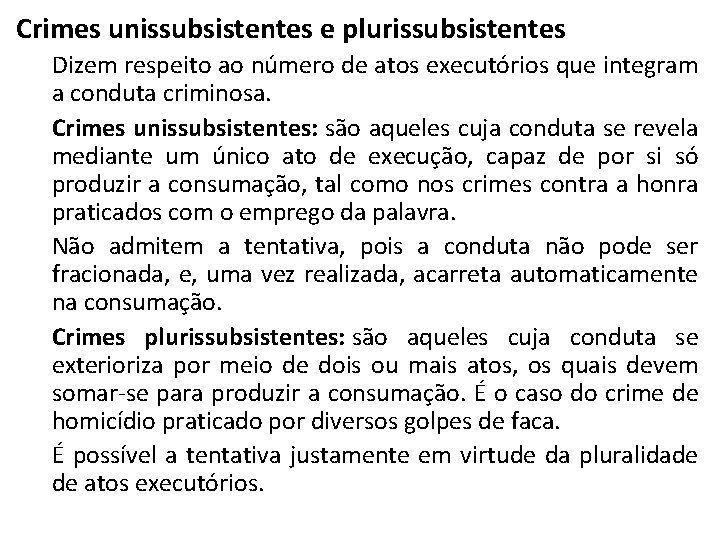 Crimes unissubsistentes e plurissubsistentes

Dizem respeito ao número de atos executórios que integram a conduta criminosa.

Crimes unissubsistentes: são aqueles cuja conduta se revela mediante um único ato de execução, capaz de por si só produzir a consumação, tal como nos crimes contra a honra praticados com o emprego da palavra.

Não admitem a tentativa, pois a conduta não pode ser fracionada, e, uma vez realizada, acarreta automaticamente na consumação.

Crimes plurissubsistentes: são aqueles cuja conduta se exterioriza por meio de dois ou mais atos, os quais devem somar-se para produzir a consumação. É o caso do crime de homicídio praticado por diversos golpes de faca.

É possível a tentativa justamente em virtude da pluralidade de atos executórios.